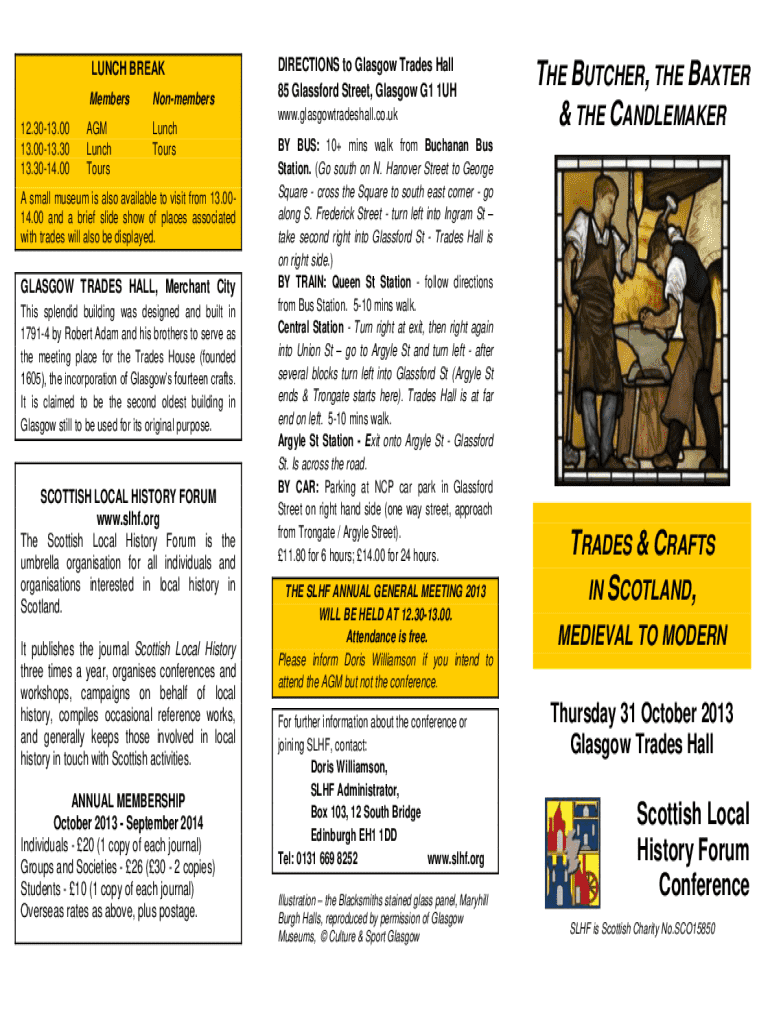 LUNCH BREAK

| | Members | Non-members |
|---|---|---|
| 12.30-13.00 | AGM | Lunch |
| 13.00-13.30 | Lunch | Tours |
| 13.30-14.00 | Tours | |

A small museum is also available to visit from 13.00-14.00 and a brief slide show of places associated with trades will also be displayed.

GLASGOW TRADES HALL, Merchant City

This splendid building was designed and built in 1791-4 by Robert Adam and his brothers to serve as the meeting place for the Trades House (founded 1605), the incorporation of Glasgow's fourteen crafts. It is claimed to be the second oldest building in Glasgow still to be used for its original purpose.

SCOTTISH LOCAL HISTORY FORUM
www.slhf.org
The Scottish Local History Forum is the umbrella organisation for all individuals and organisations interested in local history in Scotland.

It publishes the journal Scottish Local History three times a year, organises conferences and workshops, campaigns on behalf of local history, compiles occasional reference works, and generally keeps those involved in local history in touch with Scottish activities.

ANNUAL MEMBERSHIP
October 2013 - September 2014
Individuals - £20 (1 copy of each journal)
Groups and Societies - £26 (£30 - 2 copies)
Students - £10 (1 copy of each journal)
Overseas rates as above, plus postage.

DIRECTIONS to Glasgow Trades Hall
85 Glassford Street, Glasgow G1 1UH
www.glasgowtradeshall.co.uk

BY BUS: 10+ mins walk from Buchanan Bus Station. (Go south on N. Hanover Street to George Square - cross the Square to south east corner - go along S. Frederick Street - turn left into Ingram St – take second right into Glassford St - Trades Hall is on right side.)
BY TRAIN: Queen St Station - follow directions from Bus Station. 5-10 mins walk.
Central Station - Turn right at exit, then right again into Union St – go to Argyle St and turn left - after several blocks turn left into Glassford St (Argyle St ends & Trongate starts here). Trades Hall is at far end on left. 5-10 mins walk.
Argyle St Station - Exit onto Argyle St - Glassford St. Is across the road.
BY CAR: Parking at NCP car park in Glassford Street on right hand side (one way street, approach from Trongate / Argyle Street).
£11.80 for 6 hours; £14.00 for 24 hours.

THE SLHF ANNUAL GENERAL MEETING 2013 WILL BE HELD AT 12.30-13.00.
Attendance is free.
Please inform Doris Williamson if you intend to attend the AGM but not the conference.

For further information about the conference or joining SLHF, contact:
Doris Williamson,
SLHF Administrator,
Box 103, 12 South Bridge
Edinburgh EH1 1DD
Tel: 0131 669 8252 www.slhf.org

Illustration – the Blacksmiths stained glass panel, Maryhill Burgh Halls, reproduced by permission of Glasgow Museums, © Culture & Sport Glasgow

THE BUTCHER, THE BAXTER & THE CANDLEMAKER

TRADES & CRAFTS IN SCOTLAND, MEDIEVAL TO MODERN

Thursday 31 October 2013
Glasgow Trades Hall

Scottish Local History Forum Conference

SLHF is Scottish Charity No.SCO15850